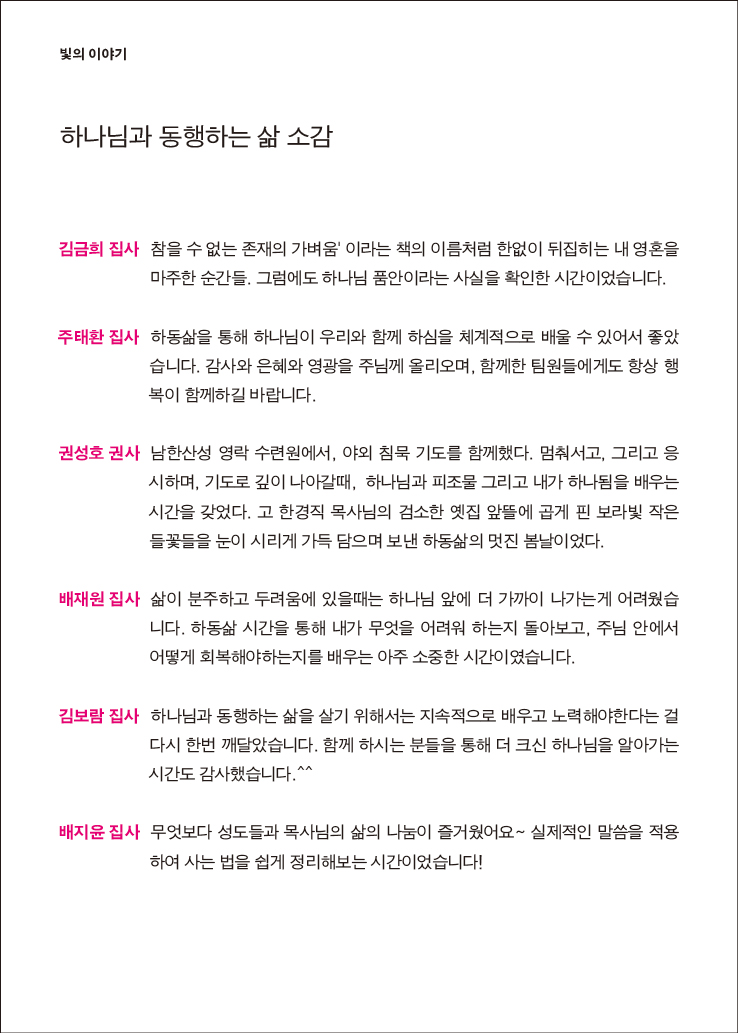 빛의 이야기

하나님과 동행하는 삶 소감

김금희 집사 참을 수 없는 존재의 가벼움' 이라는 책의 이름처럼 한없이 뒤집히는 내 영혼을 마주한 순간들. 그럼에도 하나님 품안이라는 사실을 확인한 시간이었습니다.

주태환 집사 하동삶을 통해 하나님이 우리와 함께 하심을 체계적으로 배울 수 있어서 좋았습니다. 감사와 은혜와 영광을 주님께 올리오며, 함께한 팀원들에게도 항상 행복이 함께하길 바랍니다.

권성호 권사 남한산성 영락 수련원에서, 야외 침묵 기도를 함께했다. 멈춰서고, 그리고 응시하며, 기도로 깊이 나아갈때, 하나님과 피조물 그리고 내가 하나됨을 배우는 시간을 갖었다. 고 한경직 목사님의 검소한 옛집 앞뜰에 곱게 핀 보라빛 작은 들꽃들을 눈이 시리게 가득 담으며 보낸 하동삶의 멋진 봄날이었다.

배재원 집사 삶이 분주하고 두려움에 있을때는 하나님 앞에 더 가까이 나가는게 어려웠습니다. 하동삶 시간을 통해 내가 무엇을 어려워 하는지 돌아보고, 주님 안에서 어떻게 회복해야하는지를 배우는 아주 소중한 시간이였습니다.

김보람 집사 하나님과 동행하는 삶을 살기 위해서는 지속적으로 배우고 노력해야한다는 걸 다시 한번 깨달았습니다. 함께 하시는 분들을 통해 더 크신 하나님을 알아가는 시간도 감사했습니다.^^

배지윤 집사 무엇보다 성도들과 목사님의 삶의 나눔이 즐거웠어요~ 실제적인 말씀을 적용하여 사는 법을 쉽게 정리해보는 시간이었습니다!